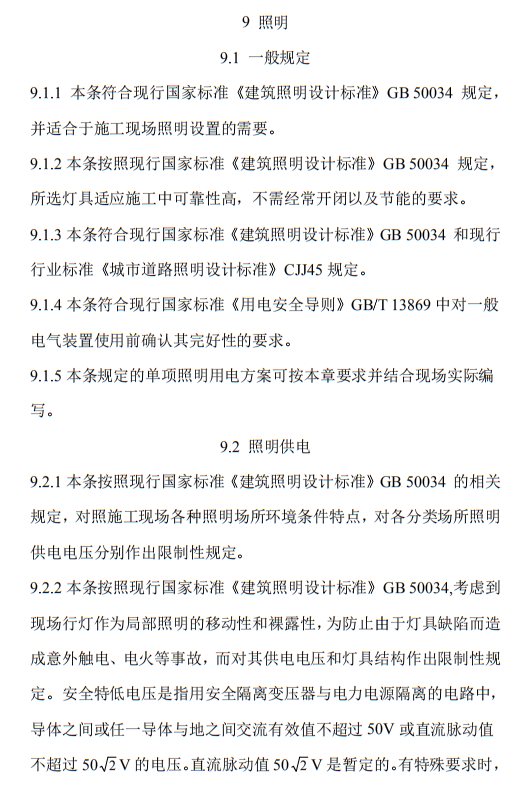 9 照明

9.1 一般规定

9.1.1 本条符合现行国家标准《建筑照明设计标准》GB 50034 规定，并适合于施工现场照明设置的需要。

9.1.2 本条按照现行国家标准《建筑照明设计标准》GB 50034 规定，所选灯具适应施工中可靠性高，不需经常开闭以及节能的要求。

9.1.3 本条符合现行国家标准《建筑照明设计标准》GB 50034 和现行行业标准《城市道路照明设计标准》CJJ45 规定。

9.1.4 本条符合现行国家标准《用电安全导则》GB/T 13869 中对一般电气装置使用前确认其完好性的要求。

9.1.5 本条规定的单项照明用电方案可按本章要求并结合现场实际编写。

9.2 照明供电

9.2.1 本条按照现行国家标准《建筑照明设计标准》GB 50034 的相关规定，对照施工现场各种照明场所环境条件特点，对各分类场所照明供电电压分别作出限制性规定。

9.2.2 本条按照现行国家标准《建筑照明设计标准》GB 50034,考虑到现场行灯作为局部照明的移动性和裸露性，为防止由于灯具缺陷而造成意外触电、电火等事故，而对其供电电压和灯具结构作出限制性规定。安全特低电压是指用安全隔离变压器与电力电源隔离的电路中，导体之间或任一导体与地之间交流有效值不超过 50V 或直流脉动值不超过 $50\sqrt{2}$ V 的电压。直流脉动值 $50\sqrt{2}$ V 是暂定的。有特殊要求时，